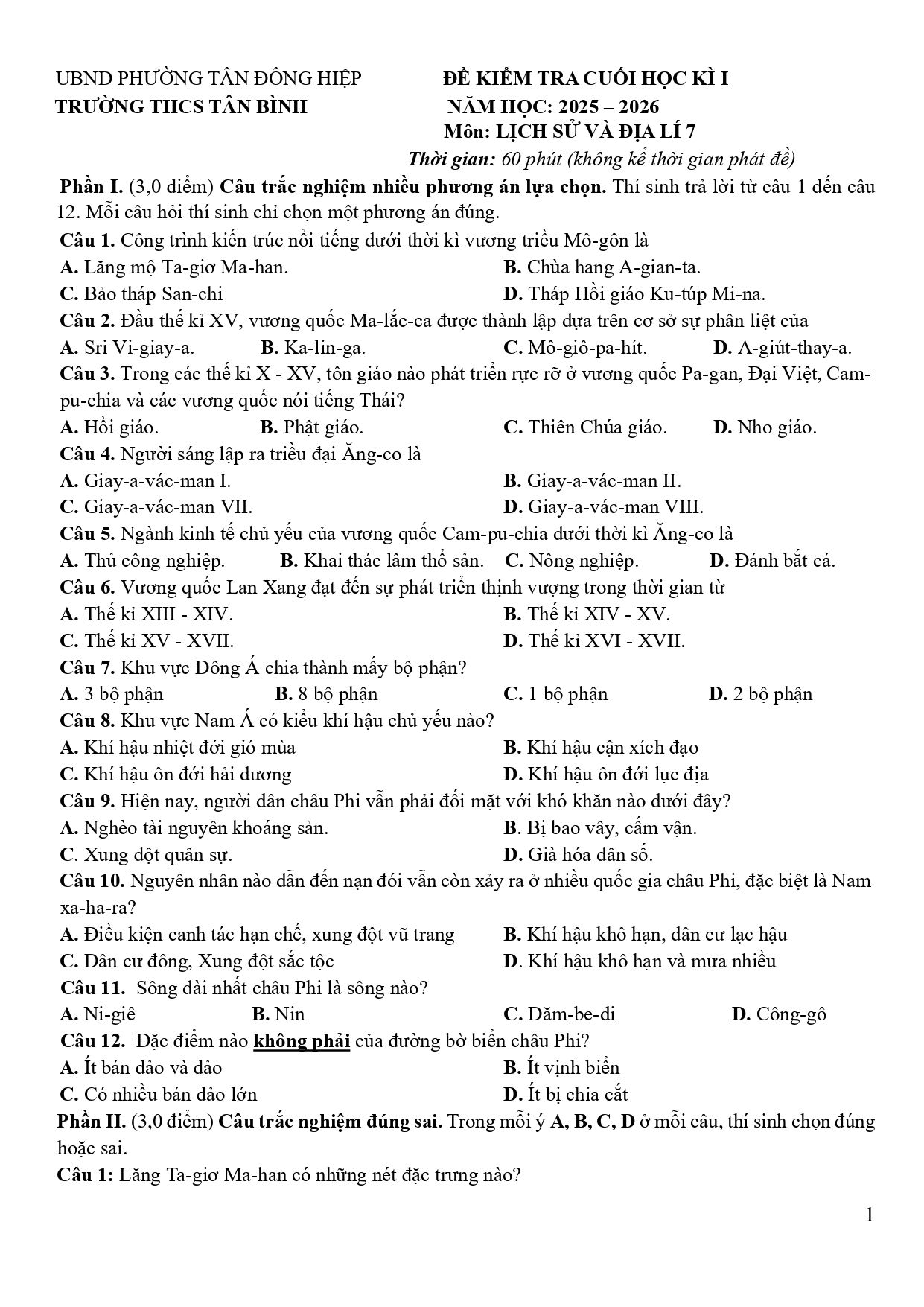 UBND PHƯỜNG TÂN ĐÔNG HIỆP
TRƯỜNG THCS TÂN BÌNH

ĐỀ KIỂM TRA CUỐI HỌC KÌ I
NĂM HỌC: 2025 – 2026
Môn: LỊCH SỬ VÀ ĐỊA LÍ 7
Thời gian: 60 phút (không kể thời gian phát đề)

Phần I. (3,0 điểm) Câu trắc nghiệm nhiều phương án lựa chọn. Thí sinh trả lời từ câu 1 đến câu 12. Mỗi câu hỏi thí sinh chỉ chọn một phương án đúng.

Câu 1. Công trình kiến trúc nổi tiếng dưới thời kì vương triều Mô-gôn là
A. Lăng mộ Ta-giơ Ma-han.
B. Chùa hang A-gian-ta.
C. Bảo tháp San-chi
D. Tháp Hồi giáo Ku-túp Mi-na.

Câu 2. Đầu thế kỉ XV, vương quốc Ma-lắc-ca được thành lập dựa trên cơ sở sự phân liệt của
A. Sri Vi-giay-a.
B. Ka-lin-ga.
C. Mô-giô-pa-hít.
D. A-giút-thay-a.

Câu 3. Trong các thế kỉ X - XV, tôn giáo nào phát triển rực rỡ ở vương quốc Pa-gan, Đại Việt, Cam-pu-chia và các vương quốc nói tiếng Thái?
A. Hồi giáo.
B. Phật giáo.
C. Thiên Chúa giáo.
D. Nho giáo.

Câu 4. Người sáng lập ra triều đại Ăng-co là
A. Giay-a-vác-man I.
B. Giay-a-vác-man II.
C. Giay-a-vác-man VII.
D. Giay-a-vác-man VIII.

Câu 5. Ngành kinh tế chủ yếu của vương quốc Cam-pu-chia dưới thời kì Ăng-co là
A. Thủ công nghiệp.
B. Khai thác lâm thổ sản.
C. Nông nghiệp.
D. Đánh bắt cá.

Câu 6. Vương quốc Lan Xang đạt đến sự phát triển thịnh vượng trong thời gian từ
A. Thế kỉ XIII - XIV.
B. Thế kỉ XIV - XV.
C. Thế kỉ XV - XVII.
D. Thế kỉ XVI - XVII.

Câu 7. Khu vực Đông Á chia thành mấy bộ phận?
A. 3 bộ phận
B. 8 bộ phận
C. 1 bộ phận
D. 2 bộ phận

Câu 8. Khu vực Nam Á có kiểu khí hậu chủ yếu nào?
A. Khí hậu nhiệt đới gió mùa
B. Khí hậu cận xích đạo
C. Khí hậu ôn đới hải dương
D. Khí hậu ôn đới lục địa

Câu 9. Hiện nay, người dân châu Phi vẫn phải đối mặt với khó khăn nào dưới đây?
A. Nghèo tài nguyên khoáng sản.
B. Bị bao vây, cấm vận.
C. Xung đột quân sự.
D. Già hóa dân số.

Câu 10. Nguyên nhân nào dẫn đến nạn đói vẫn còn xảy ra ở nhiều quốc gia châu Phi, đặc biệt là Nam xa-ha-ra?
A. Điều kiện canh tác hạn chế, xung đột vũ trang
B. Khí hậu khô hạn, dân cư lạc hậu
C. Dân cư đông, Xung đột sắc tộc
D. Khí hậu khô hạn và mưa nhiều

Câu 11. Sông dài nhất châu Phi là sông nào?
A. Ni-giê
B. Nin
C. Dăm-be-di
D. Công-gô

Câu 12. Đặc điểm nào không phải của đường bờ biển châu Phi?
A. Ít bán đảo và đảo
B. Ít vịnh biển
C. Có nhiều bán đảo lớn
D. Ít bị chia cắt

Phần II. (3,0 điểm) Câu trắc nghiệm đúng sai. Trong mỗi ý A, B, C, D ở mỗi câu, thí sinh chọn đúng hoặc sai.

Câu 1: Lăng Ta-giơ Ma-han có những nét đặc trưng nào?

1